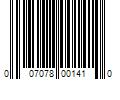 0 07078 00141 0